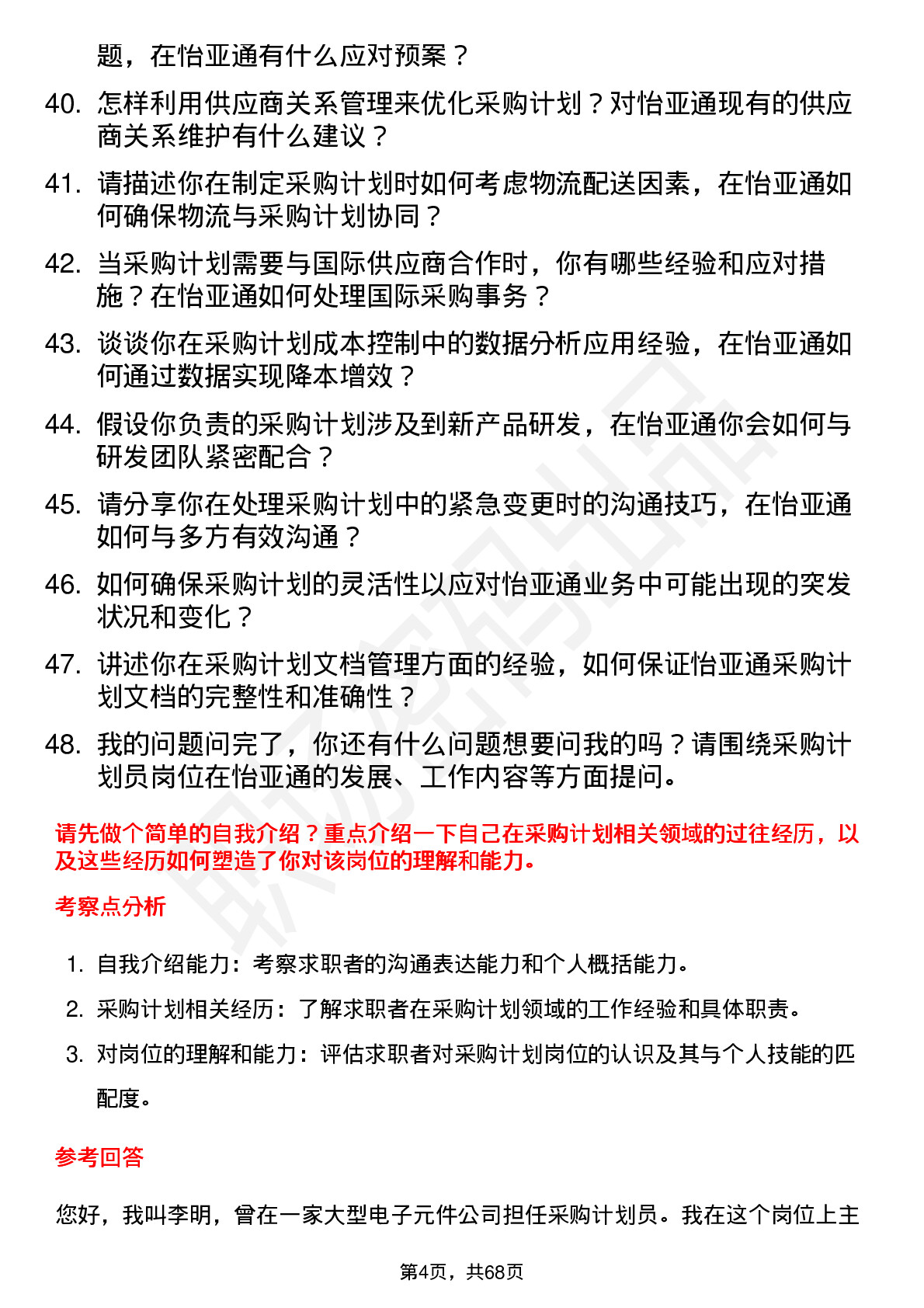 题，在怡亚通有什么应对预案？

40. 怎样利用供应商关系管理来优化采购计划？对怡亚通现有的供应商关系维护有什么建议？

41. 请描述你在制定采购计划时如何考虑物流配送因素，在怡亚通如何确保物流与采购计划协同？

42. 当采购计划需要与国际供应商合作时，你有哪些经验和应对措施？在怡亚通如何处理国际采购事务？

43. 谈谈你在采购计划成本控制中的数据分析应用经验，在怡亚通如何通过数据实现降本增效？

44. 假设你负责的采购计划涉及到新产品研发，在怡亚通你会如何与研发团队紧密配合？

45. 请分享你在处理采购计划中的紧急变更时的沟通技巧，在怡亚通如何与多方有效沟通？

46. 如何确保采购计划的灵活性以应对怡亚通业务中可能出现的突发状况和变化？

47. 讲述你在采购计划文档管理方面的经验，如何保证怡亚通采购计划文档的完整性和准确性？

48. 我的问题问完了，你还有什么问题想要问我的吗？请围绕采购计划员岗位在怡亚通的发展、工作内容等方面提问。

请先做个简单的自我介绍？重点介绍一下自己在采购计划相关领域的过往经历，以及这些经历如何塑造了你对该岗位的理解和能力。

考察点分析

1. 自我介绍能力：考察求职者的沟通表达能力和个人概括能力。

2. 采购计划相关经历：了解求职者在采购计划领域的工作经验和具体职责。

3. 对岗位的理解和能力：评估求职者对采购计划岗位的认识及其与个人技能的匹配度。

参考回答

您好，我叫李明，曾在一家大型电子元件公司担任采购计划员。我在这个岗位上主

第4页，共68页